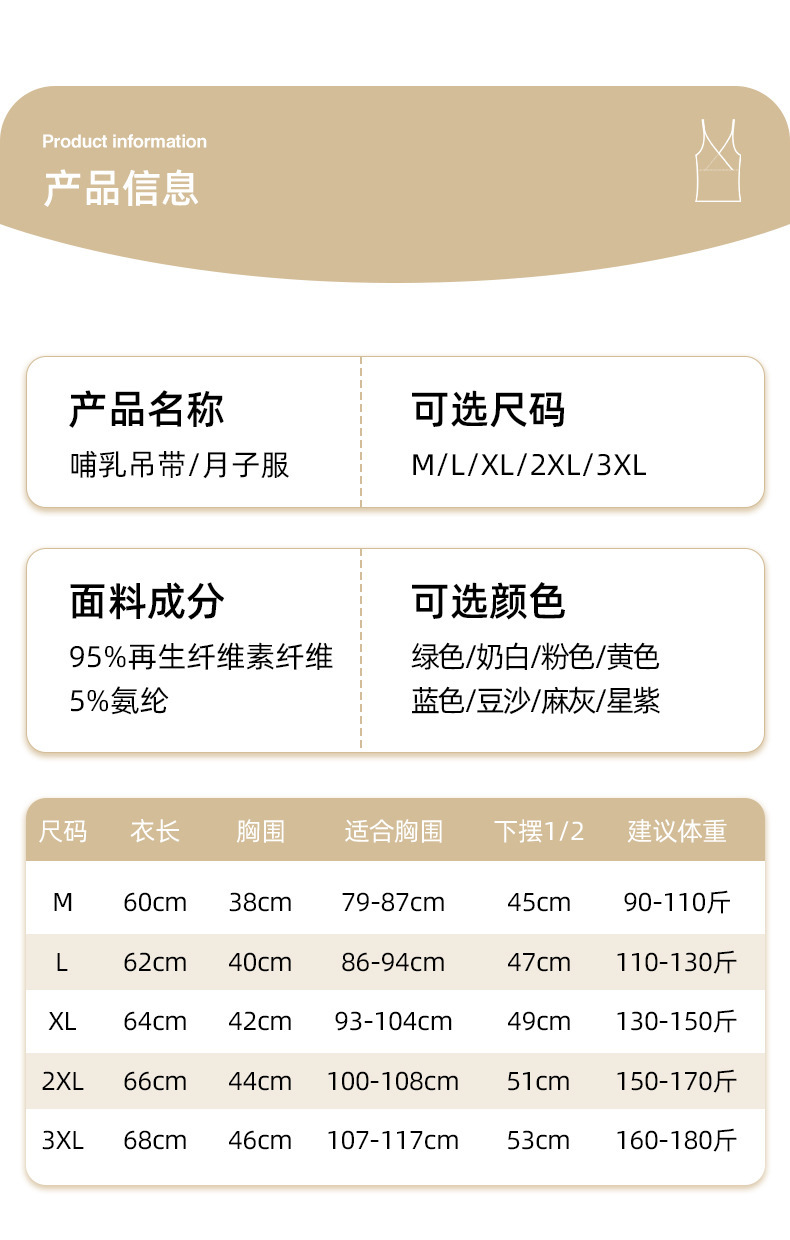 Product information
产品信息

产品名称
哺乳吊带/月子服

可选尺码
M/L/XL/2XL/3XL

面料成分
95%再生纤维素纤维
5%氨纶

可选颜色
绿色/奶白/粉色/黄色
蓝色/豆沙/麻灰/星紫

| 尺码 | 衣长 | 胸围 | 适合胸围 | 下摆1/2 | 建议体重 |
|---|---|---|---|---|---|
| M | 60cm | 38cm | 79-87cm | 45cm | 90-110斤 |
| L | 62cm | 40cm | 86-94cm | 47cm | 110-130斤 |
| XL | 64cm | 42cm | 93-104cm | 49cm | 130-150斤 |
| 2XL | 66cm | 44cm | 100-108cm | 51cm | 150-170斤 |
| 3XL | 68cm | 46cm | 107-117cm | 53cm | 160-180斤 |